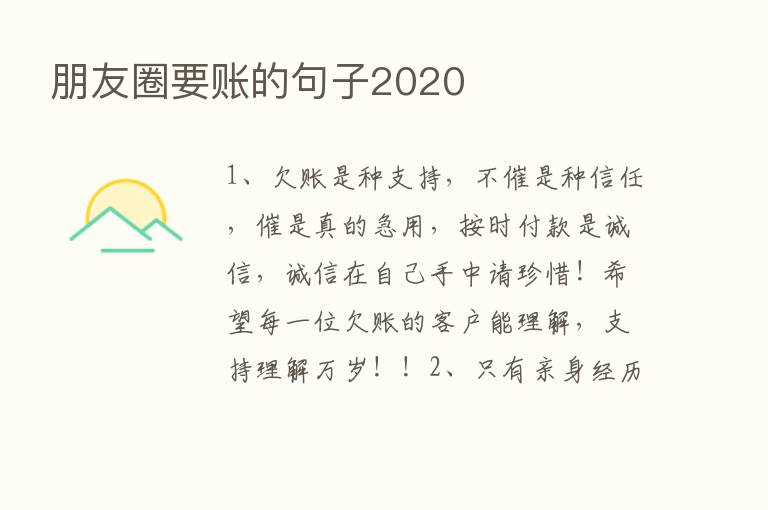 朋友圈要账的句子2020

1、欠账是种支持，不催是种信任，催是真的急用，按时付款是诚信，诚信在自己手中请珍惜！希望每一位欠账的客户能理解，支持理解万岁！！2、只有亲身经历